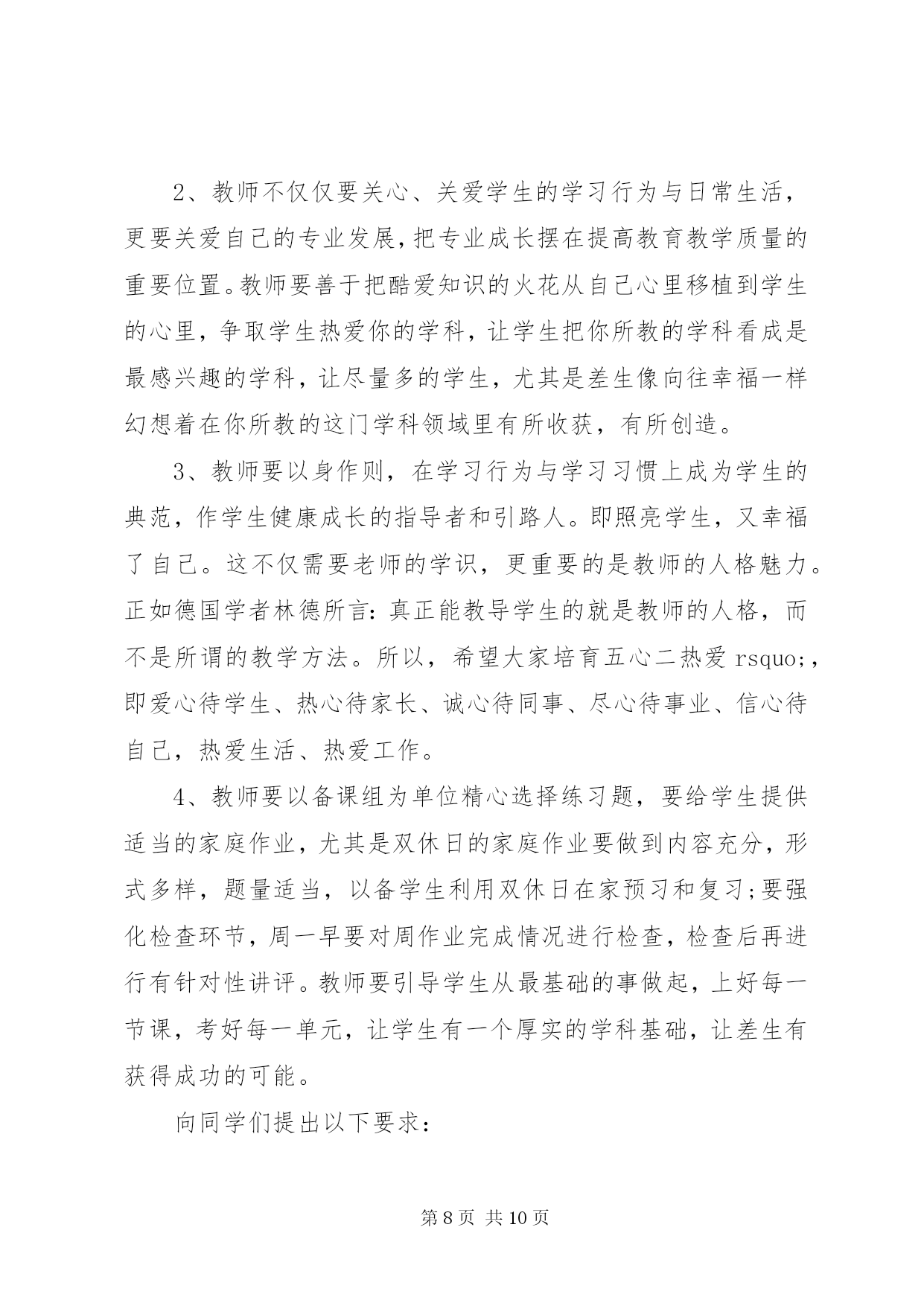 2、教师不仅仅要关心、关爱学生的学习行为与日常生活，更要关爱自己的专业发展，把专业成长摆在提高教育教学质量的重要位置。教师要善于把酷爱知识的火花从自己心里移植到学生的心里，争取学生热爱你的学科，让学生把你所教的学科看成是最感兴趣的学科，让尽量多的学生，尤其是差生像向往幸福一样幻想着在你所教的这门学科领域里有所收获，有所创造。

3、教师要以身作则，在学习行为与学习习惯上成为学生的典范，作学生健康成长的指导者和引路人。即照亮学生，又幸福了自己。这不仅需要老师的学识，更重要的是教师的人格魅力。正如德国学者林德所言：真正能教导学生的就是教师的人格，而不是所谓的教学方法。所以，希望大家培育五心二热爱 rsquo;，即爱心待学生、热心待家长、诚心待同事、尽心待事业、信心待自己，热爱生活、热爱工作。

4、教师要以备课组为单位精心选择练习题，要给学生提供适当的家庭作业，尤其是双休日的家庭作业要做到内容充分，形式多样，题量适当，以备学生利用双休日在家预习和复习;要强化检查环节，周一早要对周作业完成情况进行检查，检查后再进行有针对性讲评。教师要引导学生从最基础的事做起，上好每一节课，考好每一单元，让学生有一个厚实的学科基础，让差生有获得成功的可能。

向同学们提出以下要求：

第 8 页 共 10 页